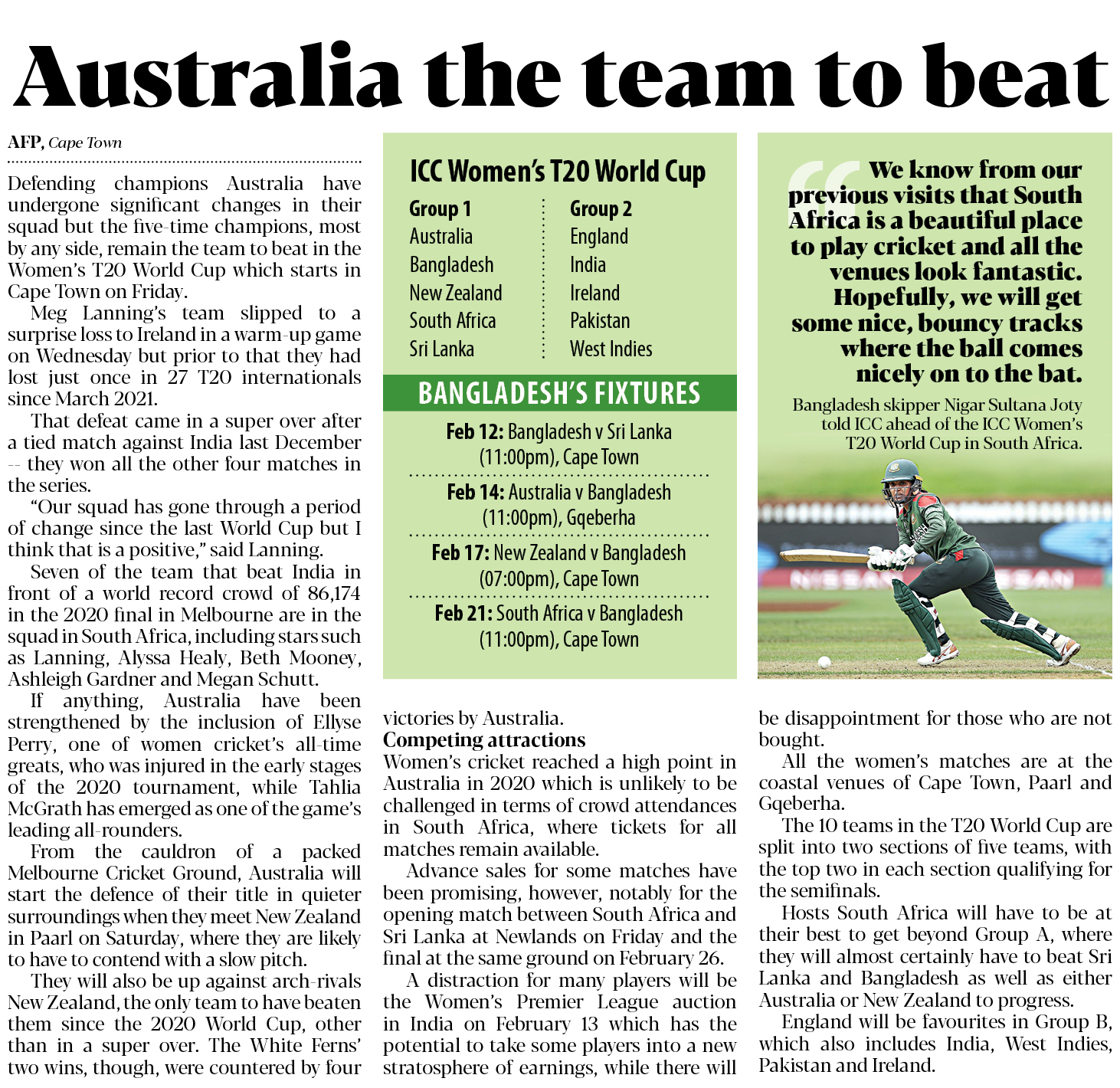 Australia the team to beat

AFP, Cape Town

Defending champions Australia have undergone significant changes in their squad but the five-time champions, most by any side, remain the team to beat in the Women's T20 World Cup which starts in Cape Town on Friday.

Meg Lanning's team slipped to a surprise loss to Ireland in a warm-up game on Wednesday but prior to that they had lost just once in 27 T20 internationals since March 2021.

That defeat came in a super over after a tied match against India last December -- they won all the other four matches in the series.

"Our squad has gone through a period of change since the last World Cup but I think that is a positive," said Lanning.

Seven of the team that beat India in front of a world record crowd of 86,174 in the 2020 final in Melbourne are in the squad in South Africa, including stars such as Lanning, Alyssa Healy, Beth Mooney, Ashleigh Gardner and Megan Schutt.

If anything, Australia have been strengthened by the inclusion of Ellyse Perry, one of women cricket's all-time greats, who was injured in the early stages of the 2020 tournament, while Tahlia McGrath has emerged as one of the game's leading all-rounders.

From the cauldron of a packed Melbourne Cricket Ground, Australia will start the defence of their title in quieter surroundings when they meet New Zealand in Paarl on Saturday, where they are likely to have to contend with a slow pitch.

They will also be up against arch-rivals New Zealand, the only team to have beaten them since the 2020 World Cup, other than in a super over. The White Ferns' two wins, though, were countered by four victories by Australia.

Competing attractions

Women's cricket reached a high point in Australia in 2020 which is unlikely to be challenged in terms of crowd attendances in South Africa, where tickets for all matches remain available.

Advance sales for some matches have been promising, however, notably for the opening match between South Africa and Sri Lanka at Newlands on Friday and the final at the same ground on February 26.

A distraction for many players will be the Women's Premier League auction in India on February 13 which has the potential to take some players into a new stratosphere of earnings, while there will be disappointment for those who are not bought.

All the women's matches are at the coastal venues of Cape Town, Paarl and Gqeberha.

The 10 teams in the T20 World Cup are split into two sections of five teams, with the top two in each section qualifying for the semifinals.

Hosts South Africa will have to be at their best to get beyond Group A, where they will almost certainly have to beat Sri Lanka and Bangladesh as well as either Australia or New Zealand to progress.

England will be favourites in Group B, which also includes India, West Indies, Pakistan and Ireland.

ICC Women's T20 World Cup

| Group 1 | Group 2 |
|---|---|
| Australia | England |
| Bangladesh | India |
| New Zealand | Ireland |
| South Africa | Pakistan |
| Sri Lanka | West Indies |

BANGLADESH'S FIXTURES

Feb 12: Bangladesh v Sri Lanka (11:00pm), Cape Town

Feb 14: Australia v Bangladesh (11:00pm), Gqeberha

Feb 17: New Zealand v Bangladesh (07:00pm), Cape Town

Feb 21: South Africa v Bangladesh (11:00pm), Cape Town

We know from our previous visits that South Africa is a beautiful place to play cricket and all the venues look fantastic. Hopefully, we will get some nice, bouncy tracks where the ball comes nicely on to the bat.

Bangladesh skipper Nigar Sultana Joty told ICC ahead of the ICC Women's T20 World Cup in South Africa.

NISSAN NISSAN